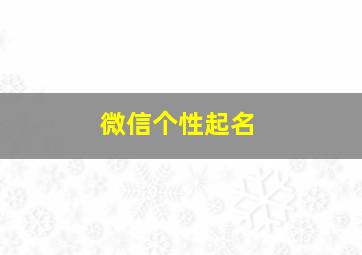 微信个性起名